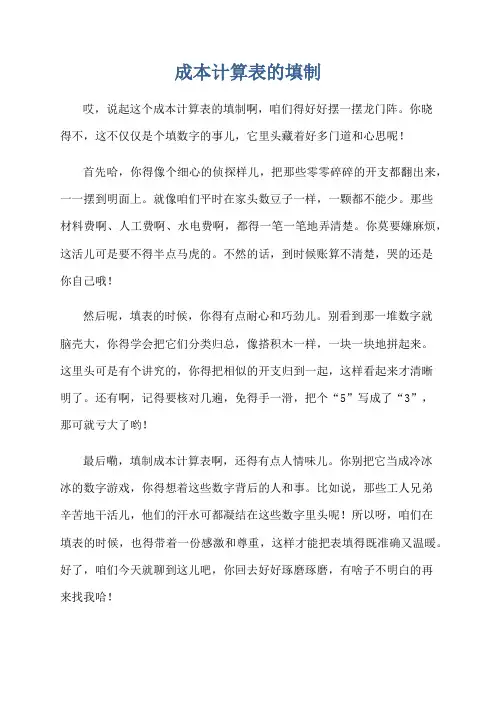 成本计算表的填制

哎，说起这个成本计算表的填制啊，咱们得好好摆一摆龙门阵。你晓得不，这不仅仅是个填数字的事儿，它里头藏着好多门道和心思呢！

首先哈，你得像个细心的侦探样儿，把那些零零碎碎的开支都翻出来，一一摆到明面上。就像咱们平时在家头数豆子一样，一颗都不能少。那些材料费啊、人工费啊、水电费啊，都得一笔一笔地弄清楚。你莫要嫌麻烦，这活儿可是要不得半点马虎的。不然的话，到时候账算不清楚，哭的还是你自己哦！

然后呢，填表的时候，你得有点耐心和巧劲儿。别看到那一堆数字就脑壳大，你得学会把它们分类归总，像搭积木一样，一块一块地拼起来。这里头可是有个讲究的，你得把相似的开支归到一起，这样看起来才清晰明了。还有啊，记得要核对几遍，免得手一滑，把个“5”写成了“3”，那可就亏大了哟！

最后嘞，填制成本计算表啊，还得有点人情味儿。你别把它当成冷冰冰的数字游戏，你得想着这些数字背后的人和事。比如说，那些工人兄弟辛苦地干活儿，他们的汗水可都凝结在这些数字里头呢！所以呀，咱们在填表的时候，也得带着一份感激和尊重，这样才能把表填得既准确又温暖。好了，咱们今天就聊到这儿吧，你回去好好琢磨琢磨，有啥子不明白的再来找我哈！